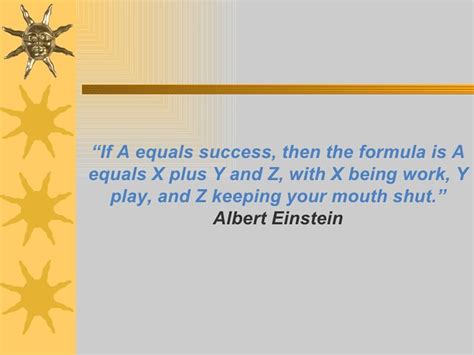 “If A equals success, then the formula is A equals X plus Y and Z, with X being work, Y play, and Z keeping your mouth shut.”
Albert Einstein